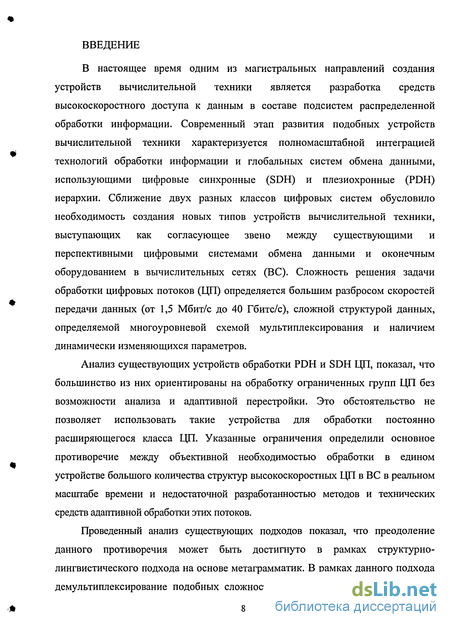 ВВЕДЕНИЕ

В настоящее время одним из магистральных направлений создания устройств вычислительной техники является разработка средств высокоскоростного доступа к данным в составе подсистем распределенной обработки информации. Современный этап развития подобных устройств вычислительной техники характеризуется полномасштабной интеграцией технологий обработки информации и глобальных систем обмена данными, использующими цифровые синхронные (SDH) и плезиохронные (PDH) иерархии. Сближение двух разных классов цифровых систем обусловило необходимость создания новых типов устройств вычислительной техники, выступающих как согласующее звено между существующими и перспективными цифровыми системами обмена данными и оконечным оборудованием в вычислительных сетях (ВС). Сложность решения задачи обработки цифровых потоков (ЦП) определяется большим разбросом скоростей передачи данных (от 1,5 Мбит/с до 40 Гбитс/с), сложной структурой данных, определяемой многоуровневой схемой мультиплексирования и наличием динамически изменяющихся параметров.

Анализ существующих устройств обработки PDH и SDH ЦП, показал, что большинство из них ориентированы на обработку ограниченных групп ЦП без возможности анализа и адаптивной перестройки. Это обстоятельство не позволяет использовать такие устройства для обработки постоянно расширяющегося класса ЦП. Указанные ограничения определили основное противоречие между объективной необходимостью обработки в едином устройстве большого количества структур высокоскоростных ЦП в ВС в реальном масштабе времени и недостаточной разработанностью методов и технических средств адаптивной обработки этих потоков.

Проведенный анализ существующих подходов показал, что преодоление данного противоречия может быть достигнуто в рамках структурно-лингвистического подхода на основе метаграмматик. В рамках данного подхода демультиплексирование подобных сложнос

8

dsLib.net
библиотека диссертаций